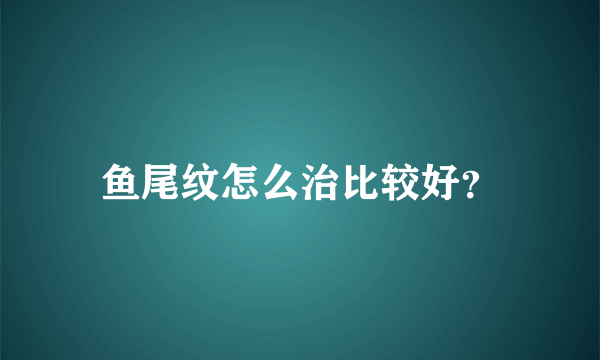 鱼尾纹怎么治比较好?